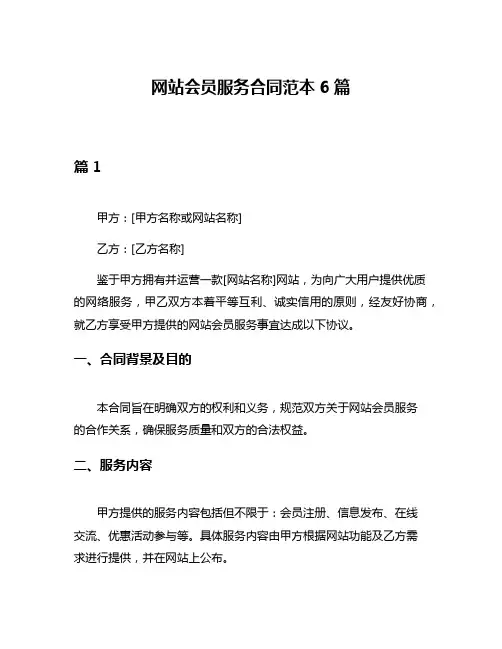 网站会员服务合同范本 6 篇

篇 1

甲方：[甲方名称或网站名称]

乙方：[乙方名称]

鉴于甲方拥有并运营一款[网站名称]网站，为向广大用户提供优质的网络服务，甲乙双方本着平等互利、诚实信用的原则，经友好协商，就乙方享受甲方提供的网站会员服务事宜达成以下协议。

一、合同背景及目的

本合同旨在明确双方的权利和义务，规范双方关于网站会员服务的合作关系，确保服务质量和双方的合法权益。

二、服务内容

甲方提供的服务内容包括但不限于：会员注册、信息发布、在线交流、优惠活动参与等。具体服务内容由甲方根据网站功能及乙方需求进行提供，并在网站上公布。